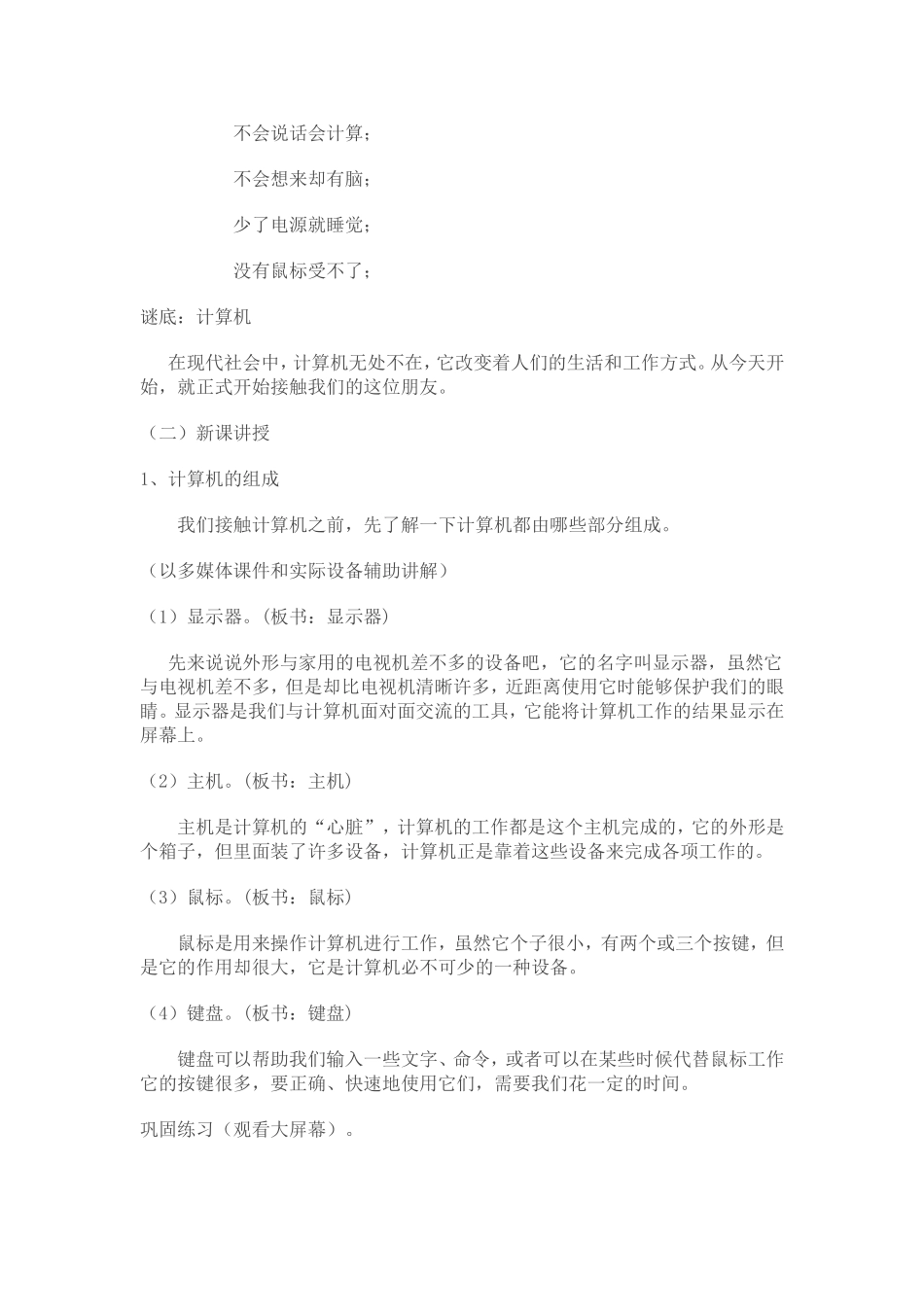 不会说话会计算；

不会想来却有脑；

少了电源就睡觉；

没有鼠标受不了；

谜底：计算机

在现代社会中，计算机无处不在，它改变着人们的生活和工作方式。从今天开始，就正式开始接触我们的这位朋友。

（二）新课讲授

1、计算机的组成

我们接触计算机之前，先了解一下计算机都由哪些部分组成。

（以多媒体课件和实际设备辅助讲解）

（1）显示器。(板书：显示器)

先来说说外形与家用的电视机差不多的设备吧，它的名字叫显示器，虽然它与电视机差不多，但是却比电视机清晰许多，近距离使用它时能够保护我们的眼睛。显示器是我们与计算机面对面交流的工具，它能将计算机工作的结果显示在屏幕上。

（2）主机。(板书：主机)

主机是计算机的“心脏”，计算机的工作都是这个主机完成的，它的外形是个箱子，但里面装了许多设备，计算机正是靠着这些设备来完成各项工作的。

（3）鼠标。(板书：鼠标)

鼠标是用来操作计算机进行工作，虽然它个子很小，有两个或三个按键，但是它的作用却很大，它是计算机必不可少的一种设备。

（4）键盘。(板书：键盘)

键盘可以帮助我们输入一些文字、命令，或者可以在某些时候代替鼠标工作它的按键很多，要正确、快速地使用它们，需要我们花一定的时间。

巩固练习（观看大屏幕）。